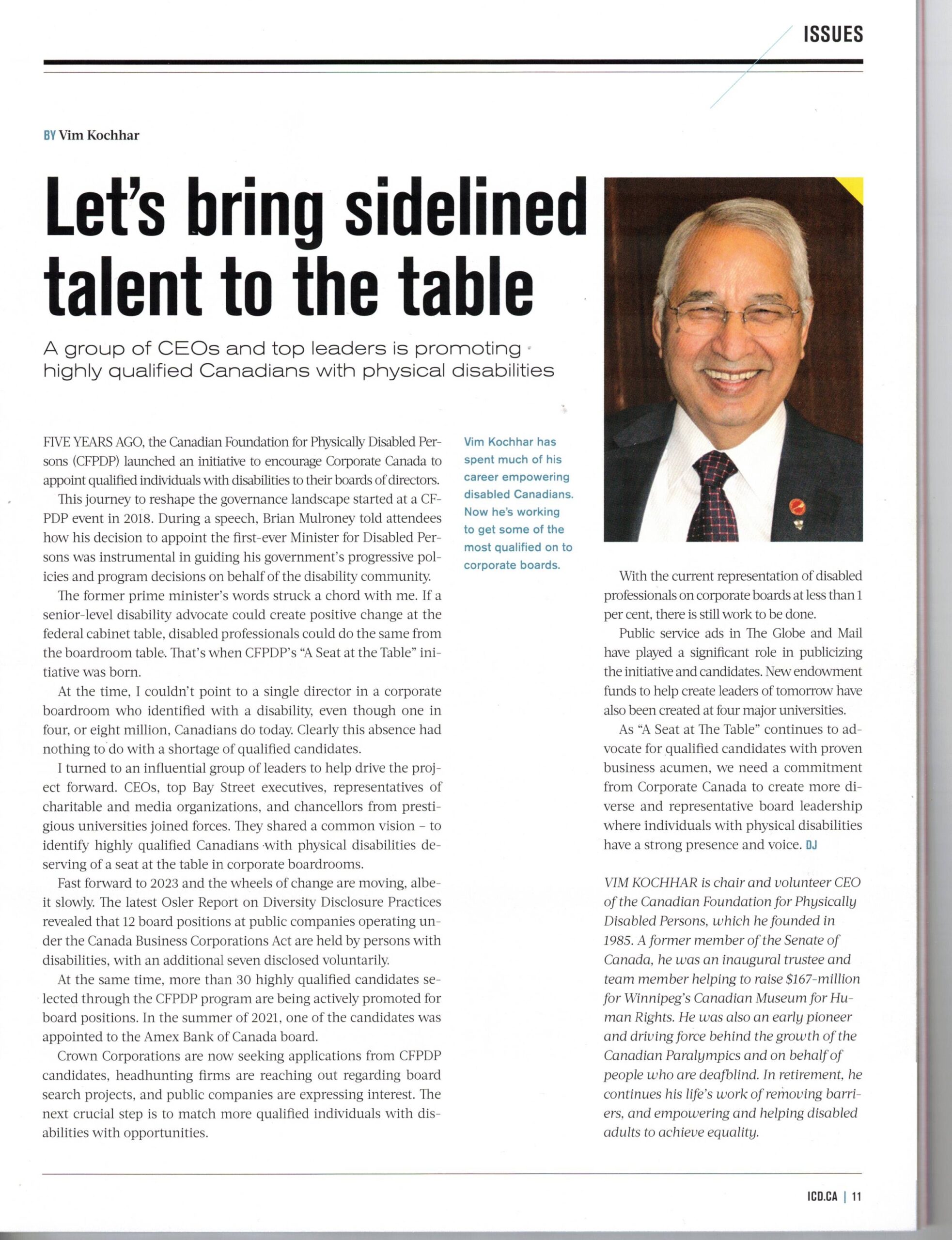 ISSUES

BY Vim Kochhar

Let's bring sidelined talent to the table

A group of CEOs and top leaders is promoting highly qualified Canadians with physical disabilities

FIVE YEARS AGO, the Canadian Foundation for Physically Disabled Persons (CFPDP) launched an initiative to encourage Corporate Canada to appoint qualified individuals with disabilities to their boards of directors.

This journey to reshape the governance landscape started at a CFPDP event in 2018. During a speech, Brian Mulroney told attendees how his decision to appoint the first-ever Minister for Disabled Persons was instrumental in guiding his government's progressive policies and program decisions on behalf of the disability community.

The former prime minister's words struck a chord with me. If a senior-level disability advocate could create positive change at the federal cabinet table, disabled professionals could do the same from the boardroom table. That's when CFPDP's "A Seat at the Table" initiative was born.

At the time, I couldn't point to a single director in a corporate boardroom who identified with a disability, even though one in four, or eight million, Canadians do today. Clearly this absence had nothing to do with a shortage of qualified candidates.

I turned to an influential group of leaders to help drive the project forward. CEOs, top Bay Street executives, representatives of charitable and media organizations, and chancellors from prestigious universities joined forces. They shared a common vision – to identify highly qualified Canadians with physical disabilities deserving of a seat at the table in corporate boardrooms.

Fast forward to 2023 and the wheels of change are moving, albeit slowly. The latest Osler Report on Diversity Disclosure Practices revealed that 12 board positions at public companies operating under the Canada Business Corporations Act are held by persons with disabilities, with an additional seven disclosed voluntarily.

At the same time, more than 30 highly qualified candidates selected through the CFPDP program are being actively promoted for board positions. In the summer of 2021, one of the candidates was appointed to the Amex Bank of Canada board.

Crown Corporations are now seeking applications from CFPDP candidates, headhunting firms are reaching out regarding board search projects, and public companies are expressing interest. The next crucial step is to match more qualified individuals with disabilities with opportunities.

Vim Kochhar has spent much of his career empowering disabled Canadians. Now he's working to get some of the most qualified on to corporate boards.

With the current representation of disabled professionals on corporate boards at less than 1 per cent, there is still work to be done.

Public service ads in The Globe and Mail have played a significant role in publicizing the initiative and candidates. New endowment funds to help create leaders of tomorrow have also been created at four major universities.

As "A Seat at The Table" continues to advocate for qualified candidates with proven business acumen, we need a commitment from Corporate Canada to create more diverse and representative board leadership where individuals with physical disabilities have a strong presence and voice. DJ

VIM KOCHHAR is chair and volunteer CEO of the Canadian Foundation for Physically Disabled Persons, which he founded in 1985. A former member of the Senate of Canada, he was an inaugural trustee and team member helping to raise $167-million for Winnipeg's Canadian Museum for Human Rights. He was also an early pioneer and driving force behind the growth of the Canadian Paralympics and on behalf of people who are deafblind. In retirement, he continues his life's work of removing barriers, and empowering and helping disabled adults to achieve equality.

ICD.CA | 11